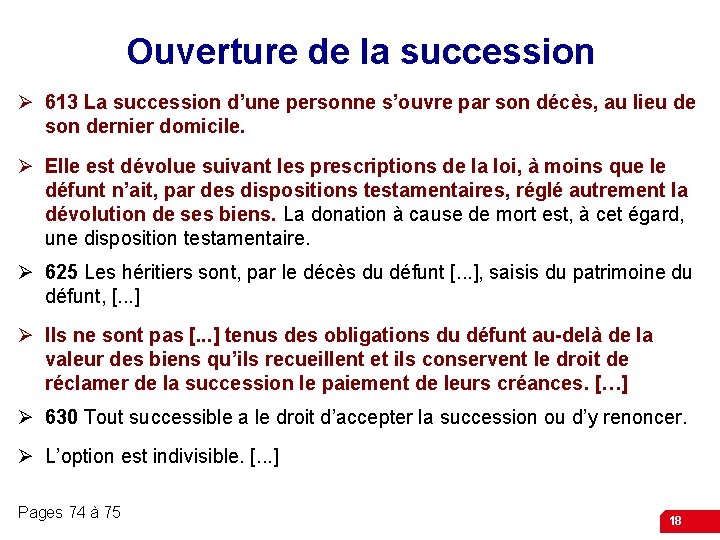 Ouverture de la succession

➢ 613 La succession d'une personne s'ouvre par son décès, au lieu de son dernier domicile.

➢ Elle est dévolue suivant les prescriptions de la loi, à moins que le défunt n'ait, par des dispositions testamentaires, réglé autrement la dévolution de ses biens. La donation à cause de mort est, à cet égard, une disposition testamentaire.

➢ 625 Les héritiers sont, par le décès du défunt [...], saisis du patrimoine du défunt, [...]

➢ Ils ne sont pas [...] tenus des obligations du défunt au-delà de la valeur des biens qu'ils recueillent et ils conservent le droit de réclamer de la succession le paiement de leurs créances. […]

➢ 630 Tout successible a le droit d'accepter la succession ou d'y renoncer.

➢ L'option est indivisible. [...]

Pages 74 à 75

18